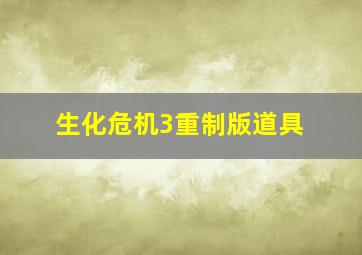 生化危机3重制版道具